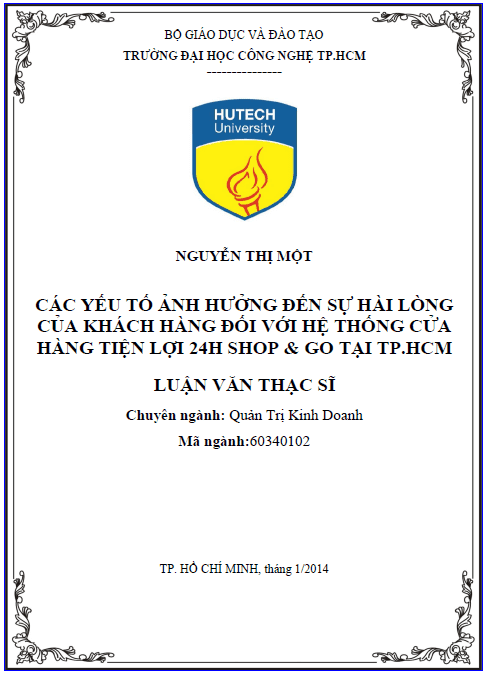 BỘ GIÁO DỤC VÀ ĐÀO TẠO
TRƯỜNG ĐẠI HỌC CÔNG NGHỆ TP.HCM
---------------

HUTECH
University

NGUYỄN THỊ MỘT

CÁC YẾU TỐ ẢNH HƯỞNG ĐẾN SỰ HÀI LÒNG CỦA KHÁCH HÀNG ĐỐI VỚI HỆ THỐNG CỬA HÀNG TIỆN LỢI 24H SHOP & GO TẠI TP.HCM

LUẬN VĂN THẠC SĨ

Chuyên ngành: Quản Trị Kinh Doanh

Mã ngành:60340102

TP. HỒ CHÍ MINH, tháng 1/2014